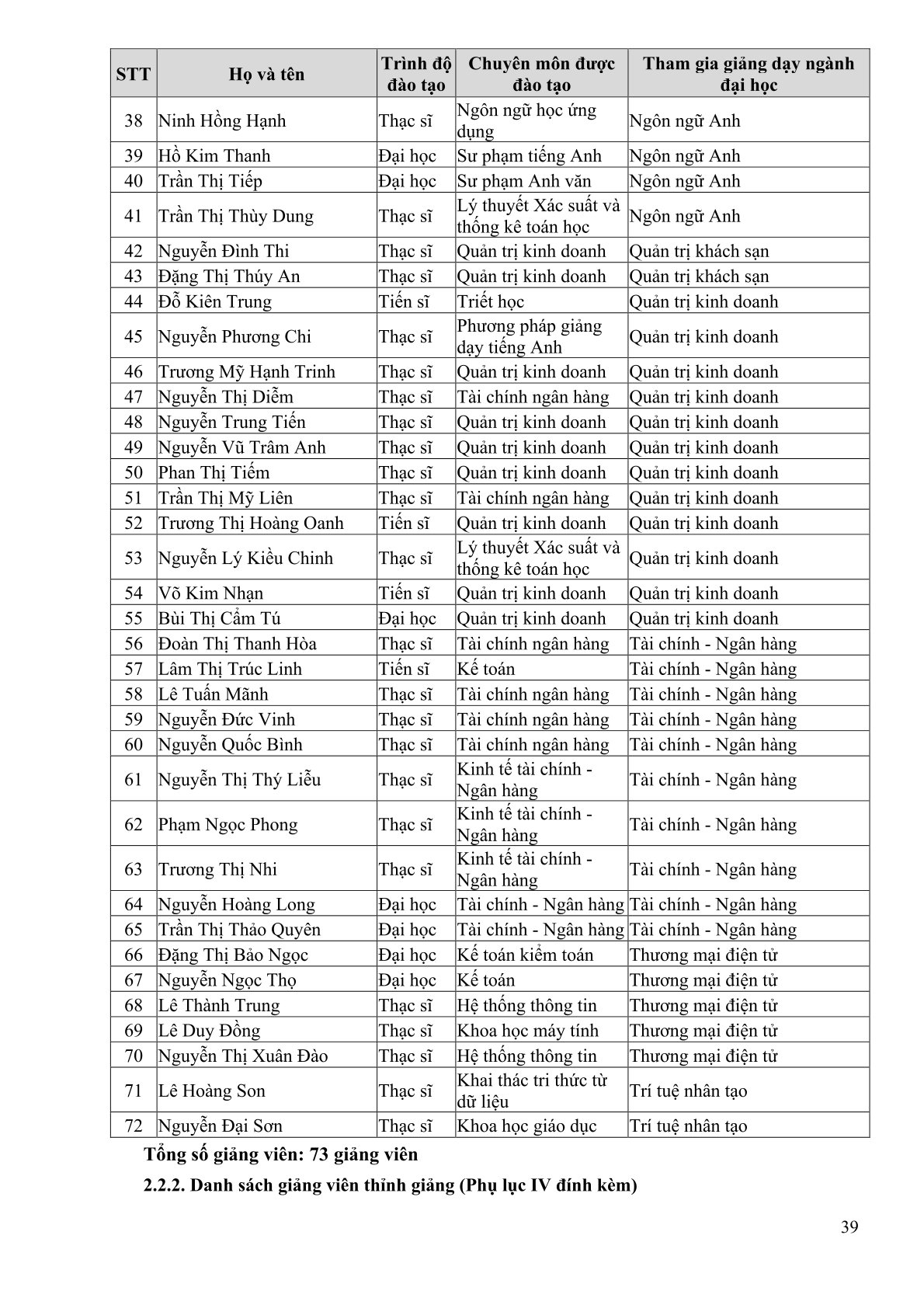 | STT | Họ và tên | Trình độ đào tạo | Chuyên môn được đào tạo | Tham gia giảng dạy ngành đại học |
|---|---|---|---|---|
| 38 | Ninh Hồng Hạnh | Thạc sĩ | Ngôn ngữ học ứng dụng | Ngôn ngữ Anh |
| 39 | Hồ Kim Thanh | Đại học | Sư phạm tiếng Anh | Ngôn ngữ Anh |
| 40 | Trần Thị Tiếp | Đại học | Sư phạm Anh văn | Ngôn ngữ Anh |
| 41 | Trần Thị Thùy Dung | Thạc sĩ | Lý thuyết Xác suất và thống kê toán học | Ngôn ngữ Anh |
| 42 | Nguyễn Đình Thi | Thạc sĩ | Quản trị kinh doanh | Quản trị khách sạn |
| 43 | Đặng Thị Thúy An | Thạc sĩ | Quản trị kinh doanh | Quản trị khách sạn |
| 44 | Đỗ Kiên Trung | Tiến sĩ | Triết học | Quản trị kinh doanh |
| 45 | Nguyễn Phương Chi | Thạc sĩ | Phương pháp giảng dạy tiếng Anh | Quản trị kinh doanh |
| 46 | Trương Mỹ Hạnh Trinh | Thạc sĩ | Quản trị kinh doanh | Quản trị kinh doanh |
| 47 | Nguyễn Thị Diễm | Thạc sĩ | Tài chính ngân hàng | Quản trị kinh doanh |
| 48 | Nguyễn Trung Tiến | Thạc sĩ | Quản trị kinh doanh | Quản trị kinh doanh |
| 49 | Nguyễn Vũ Trâm Anh | Thạc sĩ | Quản trị kinh doanh | Quản trị kinh doanh |
| 50 | Phan Thị Tiếm | Thạc sĩ | Quản trị kinh doanh | Quản trị kinh doanh |
| 51 | Trần Thị Mỹ Liên | Thạc sĩ | Tài chính ngân hàng | Quản trị kinh doanh |
| 52 | Trương Thị Hoàng Oanh | Tiến sĩ | Quản trị kinh doanh | Quản trị kinh doanh |
| 53 | Nguyễn Lý Kiều Chinh | Thạc sĩ | Lý thuyết Xác suất và thống kê toán học | Quản trị kinh doanh |
| 54 | Võ Kim Nhạn | Tiến sĩ | Quản trị kinh doanh | Quản trị kinh doanh |
| 55 | Bùi Thị Cẩm Tú | Đại học | Quản trị kinh doanh | Quản trị kinh doanh |
| 56 | Đoàn Thị Thanh Hòa | Thạc sĩ | Tài chính ngân hàng | Tài chính - Ngân hàng |
| 57 | Lâm Thị Trúc Linh | Tiến sĩ | Kế toán | Tài chính - Ngân hàng |
| 58 | Lê Tuấn Mãnh | Thạc sĩ | Tài chính ngân hàng | Tài chính - Ngân hàng |
| 59 | Nguyễn Đức Vinh | Thạc sĩ | Tài chính ngân hàng | Tài chính - Ngân hàng |
| 60 | Nguyễn Quốc Bình | Thạc sĩ | Tài chính ngân hàng | Tài chính - Ngân hàng |
| 61 | Nguyễn Thị Thý Liễu | Thạc sĩ | Kinh tế tài chính - Ngân hàng | Tài chính - Ngân hàng |
| 62 | Phạm Ngọc Phong | Thạc sĩ | Kinh tế tài chính - Ngân hàng | Tài chính - Ngân hàng |
| 63 | Trương Thị Nhi | Thạc sĩ | Kinh tế tài chính - Ngân hàng | Tài chính - Ngân hàng |
| 64 | Nguyễn Hoàng Long | Đại học | Tài chính - Ngân hàng | Tài chính - Ngân hàng |
| 65 | Trần Thị Thảo Quyên | Đại học | Tài chính - Ngân hàng | Tài chính - Ngân hàng |
| 66 | Đặng Thị Bảo Ngọc | Đại học | Kế toán kiểm toán | Thương mại điện tử |
| 67 | Nguyễn Ngọc Thọ | Đại học | Kế toán | Thương mại điện tử |
| 68 | Lê Thành Trung | Thạc sĩ | Hệ thống thông tin | Thương mại điện tử |
| 69 | Lê Duy Đồng | Thạc sĩ | Khoa học máy tính | Thương mại điện tử |
| 70 | Nguyễn Thị Xuân Đào | Thạc sĩ | Hệ thống thông tin | Thương mại điện tử |
| 71 | Lê Hoàng Son | Thạc sĩ | Khai thác tri thức từ dữ liệu | Trí tuệ nhân tạo |
| 72 | Nguyễn Đại Sơn | Thạc sĩ | Khoa học giáo dục | Trí tuệ nhân tạo |

Tổng số giảng viên: 73 giảng viên

2.2.2. Danh sách giảng viên thỉnh giảng (Phụ lục IV đính kèm)

39